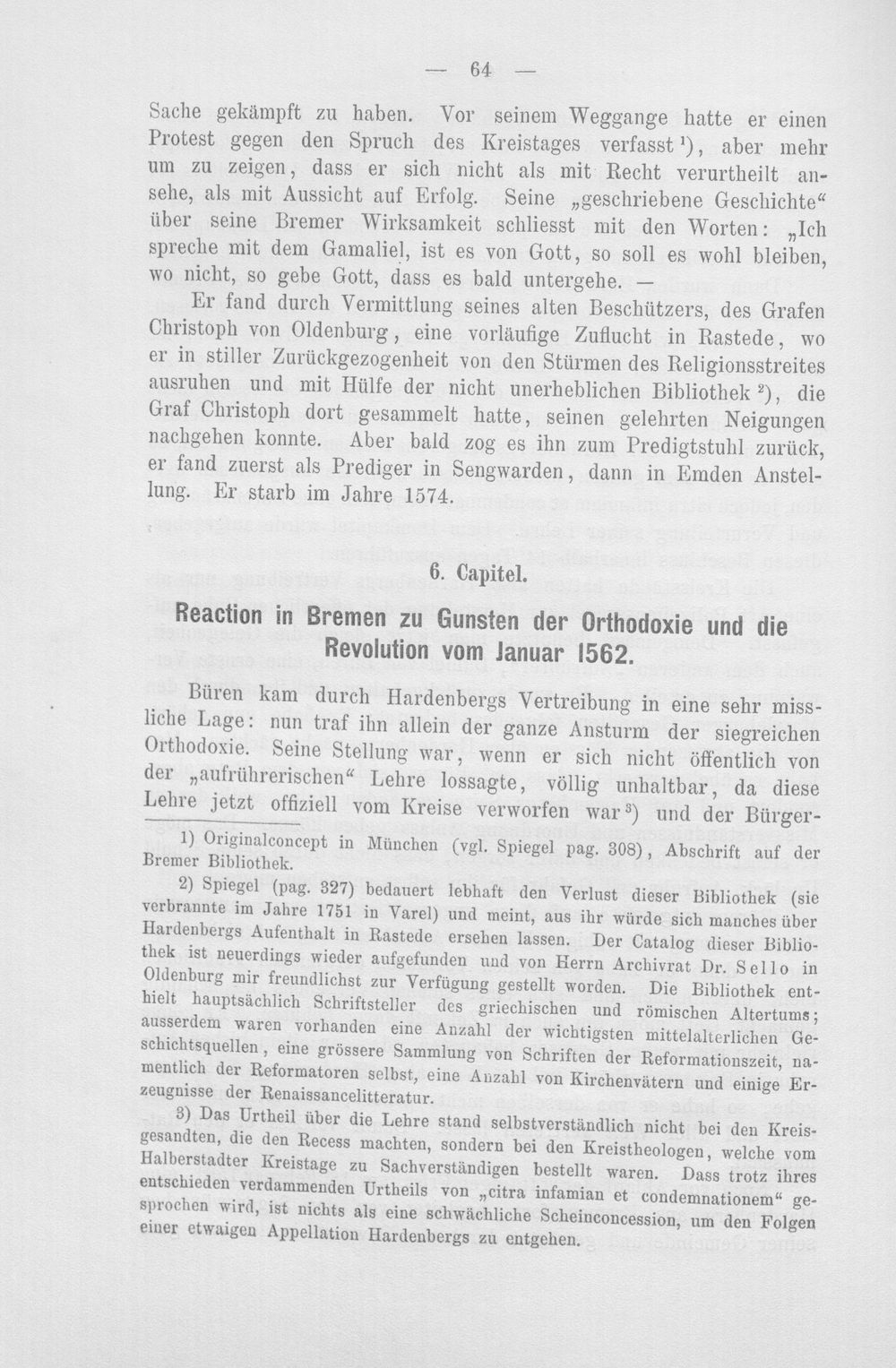 — 64 —

Sache gekämpft zu haben. Vor seinem Weggange hatte er einen Protest gegen den Spruch des Kreistages verfasst $^{1}$), aber mehr um zu zeigen, dass er sich nicht als mit Recht verurtheilt ansehe, als mit Aussicht auf Erfolg. Seine „geschriebene Geschichte“ über seine Bremer Wirksamkeit schliesst mit den Worten: „Ich spreche mit dem Gamaliel, ist es von Gott, so soll es wohl bleiben, wo nicht, so gebe Gott, dass es bald untergehe. —

Er fand durch Vermittlung seines alten Beschützers, des Grafen Christoph von Oldenburg, eine vorläufige Zuflucht in Rastede, wo er in stiller Zurückgezogenheit von den Stürmen des Religionsstreites ausruhen und mit Hülfe der nicht unerheblichen Bibliothek $^{2}$), die Graf Christoph dort gesammelt hatte, seinen gelehrten Neigungen nachgehen konnte. Aber bald zog es ihn zum Predigtstuhl zurück, er fand zuerst als Prediger in Sengwarden, dann in Emden Anstellung. Er starb im Jahre 1574.

6. Capitel.

Reaction in Bremen zu Gunsten der Orthodoxie und die Revolution vom Januar 1562.

Büren kam durch Hardenbergs Vertreibung in eine sehr missliche Lage: nun traf ihn allein der ganze Ansturm der siegreichen Orthodoxie. Seine Stellung war, wenn er sich nicht öffentlich von der „aufrührerischen“ Lehre lossagte, völlig unhaltbar, da diese Lehre jetzt offiziell vom Kreise verworfen war $^{3}$) und der Bürger-

1) Originalconcept in München (vgl. Spiegel pag. 308), Abschrift auf der Bremer Bibliothek.

2) Spiegel (pag. 327) bedauert lebhaft den Verlust dieser Bibliothek (sie verbrannte im Jahre 1751 in Varel) und meint, aus ihr würde sich manches über Hardenbergs Aufenthalt in Rastede ersehen lassen. Der Catalog dieser Bibliothek ist neuerdings wieder aufgefunden und von Herrn Archivrat Dr. Sello in Oldenburg mir freundlichst zur Verfügung gestellt worden. Die Bibliothek enthielt hauptsächlich Schriftsteller des griechischen und römischen Altertums; ausserdem waren vorhanden eine Anzahl der wichtigsten mittelalterlichen Geschichtsquellen, eine grössere Sammlung von Schriften der Reformationszeit, namentlich der Reformatoren selbst, eine Anzahl von Kirchenvätern und einige Erzeugnisse der Renaissancelitteratur.

3) Das Urtheil über die Lehre stand selbstverständlich nicht bei den Kreisgesandten, die den Recess machten, sondern bei den Kreistheologen, welche vom Halberstadter Kreistage zu Sachverständigen bestellt waren. Dass trotz ihres entschieden verdammenden Urtheils von „citra infamian et condemnationem“ gesprochen wird, ist nichts als eine schwächliche Scheinconcession, um den Folgen einer etwaigen Appellation Hardenbergs zu entgehen.